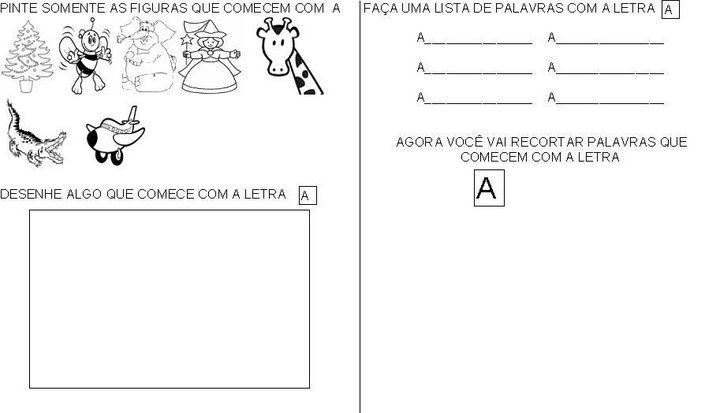 PINTE SOMENTE AS FIGURAS QUE COMECEM COM A

DESENHE ALGO QUE COMECE COM A LETRA A

FAÇA UMA LISTA DE PALAVRAS COM A LETRA A

A____ A____

A____ A____

A____ A____

AGORA VOCÊ VAI RECORTAR PALAVRAS QUE COMECEM COM A LETRA

A